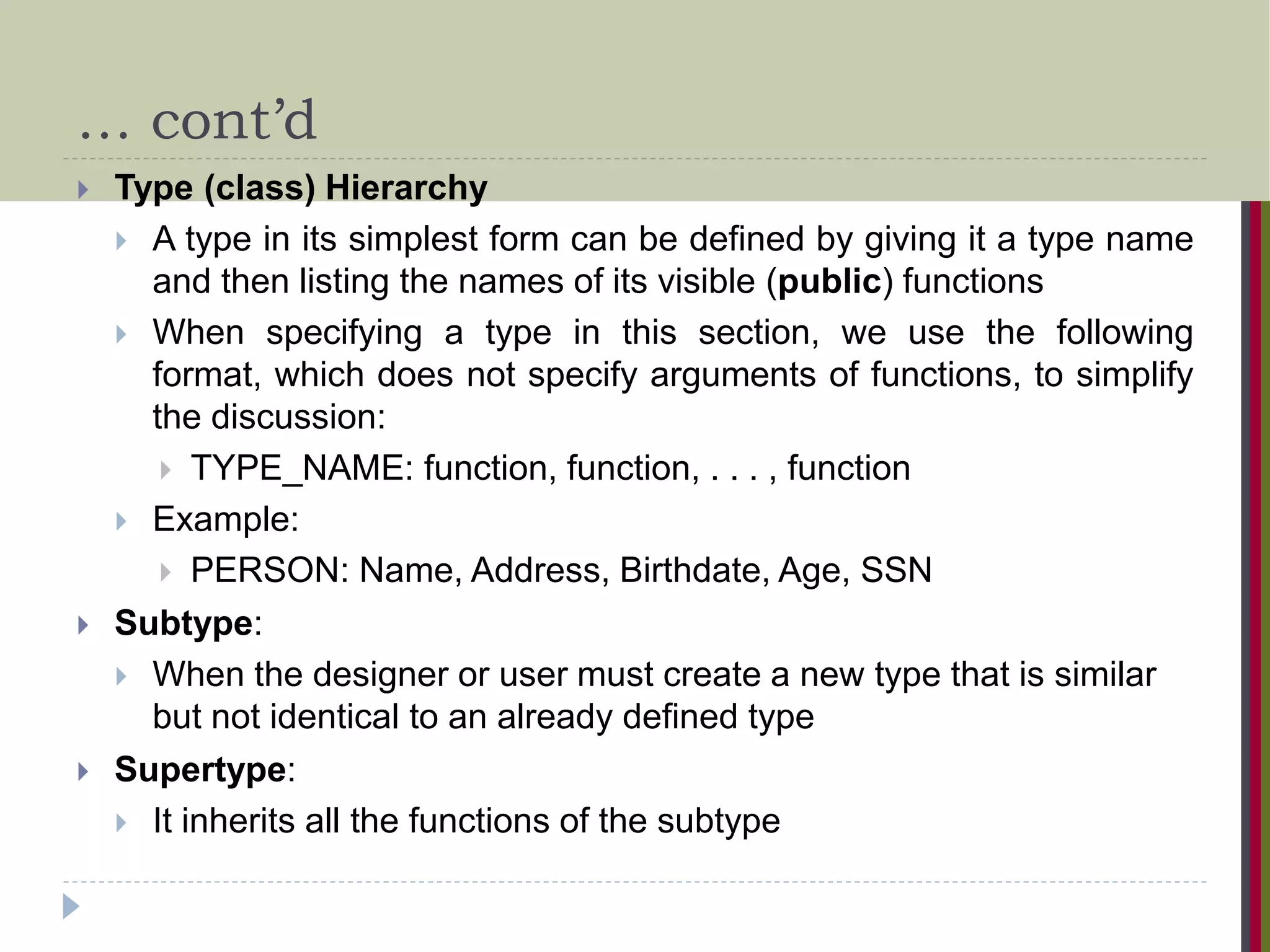 … cont’d

Type (class) Hierarchy

A type in its simplest form can be defined by giving it a type name and then listing the names of its visible (public) functions

When specifying a type in this section, we use the following format, which does not specify arguments of functions, to simplify the discussion:

TYPE_NAME: function, function, . . . , function

Example:

PERSON: Name, Address, Birthdate, Age, SSN

Subtype:

When the designer or user must create a new type that is similar but not identical to an already defined type

Supertype:

It inherits all the functions of the subtype